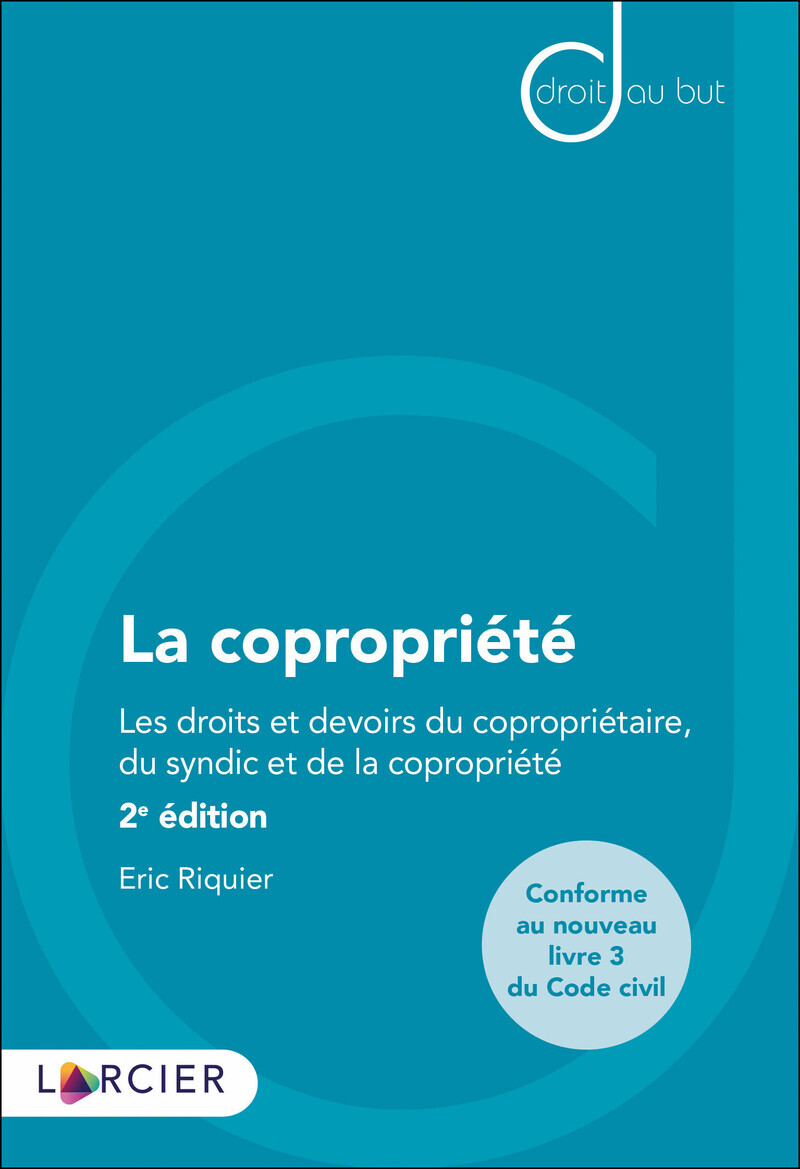 droit au but

La copropriété

Les droits et devoirs du copropriétaire, du syndic et de la copropriété

2e édition

Eric Riquier

Conforme au nouveau livre 3 du Code civil

LARCIER